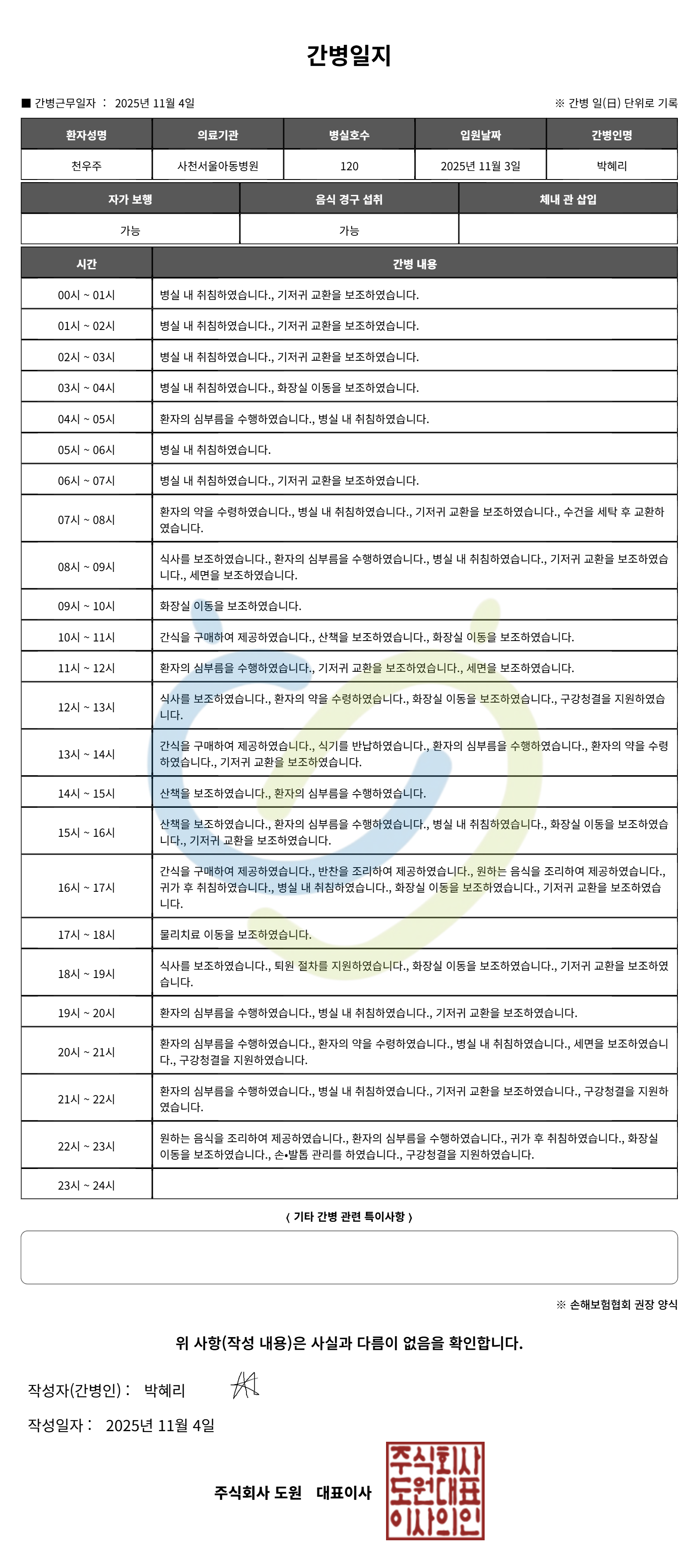 간병일지

■ 간병근무일자 : 2025년 11월 4일

※ 간병 일(日) 단위로 기록

| 환자성명 | 의료기관 | 병실호수 | 입원날짜 | 간병인명 |
|---|---|---|---|---|
| 천우주 | 사천서울아동병원 | 120 | 2025년 11월 3일 | 박혜리 |

| 자가 보행 | 음식 경구 섭취 | 체내 관 삽입 |
|---|---|---|
| 가능 | 가능 | |

| 시간 | 간병 내용 |
|---|---|
| 00시 ~ 01시 | 병실 내 취침하였습니다., 기저귀 교환을 보조하였습니다. |
| 01시 ~ 02시 | 병실 내 취침하였습니다., 기저귀 교환을 보조하였습니다. |
| 02시 ~ 03시 | 병실 내 취침하였습니다., 기저귀 교환을 보조하였습니다. |
| 03시 ~ 04시 | 병실 내 취침하였습니다., 화장실 이동을 보조하였습니다. |
| 04시 ~ 05시 | 환자의 심부름을 수행하였습니다., 병실 내 취침하였습니다. |
| 05시 ~ 06시 | 병실 내 취침하였습니다. |
| 06시 ~ 07시 | 병실 내 취침하였습니다., 기저귀 교환을 보조하였습니다. |
| 07시 ~ 08시 | 환자의 약을 수령하였습니다., 병실 내 취침하였습니다., 기저귀 교환을 보조하였습니다., 수건을 세탁 후 교환하였습니다. |
| 08시 ~ 09시 | 식사를 보조하였습니다., 환자의 심부름을 수행하였습니다., 병실 내 취침하였습니다., 기저귀 교환을 보조하였습니다., 세면을 보조하였습니다. |
| 09시 ~ 10시 | 화장실 이동을 보조하였습니다. |
| 10시 ~ 11시 | 간식을 구매하여 제공하였습니다., 산책을 보조하였습니다., 화장실 이동을 보조하였습니다. |
| 11시 ~ 12시 | 환자의 심부름을 수행하였습니다., 기저귀 교환을 보조하였습니다., 세면을 보조하였습니다. |
| 12시 ~ 13시 | 식사를 보조하였습니다., 환자의 약을 수령하였습니다., 화장실 이동을 보조하였습니다., 구강청결을 지원하였습니다. |
| 13시 ~ 14시 | 간식을 구매하여 제공하였습니다., 식기를 반납하였습니다., 환자의 심부름을 수행하였습니다., 환자의 약을 수령하였습니다., 기저귀 교환을 보조하였습니다. |
| 14시 ~ 15시 | 산책을 보조하였습니다., 환자의 심부름을 수행하였습니다. |
| 15시 ~ 16시 | 산책을 보조하였습니다., 환자의 심부름을 수행하였습니다., 병실 내 취침하였습니다., 화장실 이동을 보조하였습니다., 기저귀 교환을 보조하였습니다. |
| 16시 ~ 17시 | 간식을 구매하여 제공하였습니다., 반찬을 조리하여 제공하였습니다., 원하는 음식을 조리하여 제공하였습니다., 귀가 후 취침하였습니다., 병실 내 취침하였습니다., 화장실 이동을 보조하였습니다., 기저귀 교환을 보조하였습니다. |
| 17시 ~ 18시 | 물리치료 이동을 보조하였습니다. |
| 18시 ~ 19시 | 식사를 보조하였습니다., 퇴원 절차를 지원하였습니다., 화장실 이동을 보조하였습니다., 기저귀 교환을 보조하였습니다. |
| 19시 ~ 20시 | 환자의 심부름을 수행하였습니다., 병실 내 취침하였습니다., 기저귀 교환을 보조하였습니다. |
| 20시 ~ 21시 | 환자의 심부름을 수행하였습니다., 환자의 약을 수령하였습니다., 병실 내 취침하였습니다., 세면을 보조하였습니다., 구강청결을 지원하였습니다. |
| 21시 ~ 22시 | 환자의 심부름을 수행하였습니다., 병실 내 취침하였습니다., 기저귀 교환을 보조하였습니다., 구강청결을 지원하였습니다. |
| 22시 ~ 23시 | 원하는 음식을 조리하여 제공하였습니다., 환자의 심부름을 수행하였습니다., 귀가 후 취침하였습니다., 화장실 이동을 보조하였습니다., 손•발톱 관리를 하였습니다., 구강청결을 지원하였습니다. |
| 23시 ~ 24시 | |

( 기타 간병 관련 특이사항 )

※ 손해보험협회 권장 양식

위 사항(작성 내용)은 사실과 다름이 없음을 확인합니다.

작성자(간병인) : 박혜리

작성일자 : 2025년 11월 4일

주식회사 도원 대표이사

주식회사 도원대표 이사의인